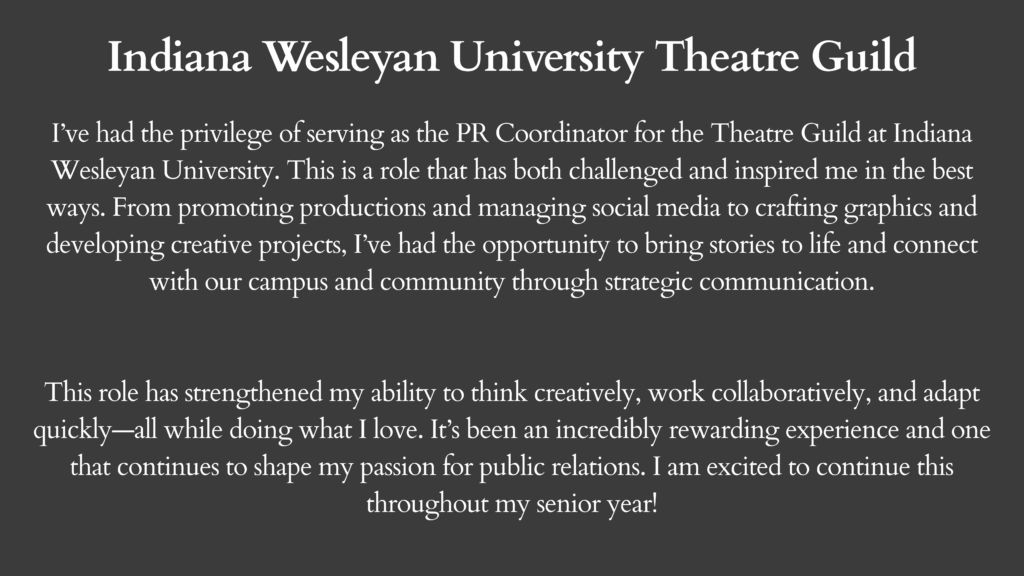 Indiana Wesleyan University Theatre Guild

I’ve had the privilege of serving as the PR Coordinator for the Theatre Guild at Indiana Wesleyan University. This is a role that has both challenged and inspired me in the best ways. From promoting productions and managing social media to crafting graphics and developing creative projects, I’ve had the opportunity to bring stories to life and connect with our campus and community through strategic communication.

This role has strengthened my ability to think creatively, work collaboratively, and adapt quickly—all while doing what I love. It’s been an incredibly rewarding experience and one that continues to shape my passion for public relations. I am excited to continue this throughout my senior year!